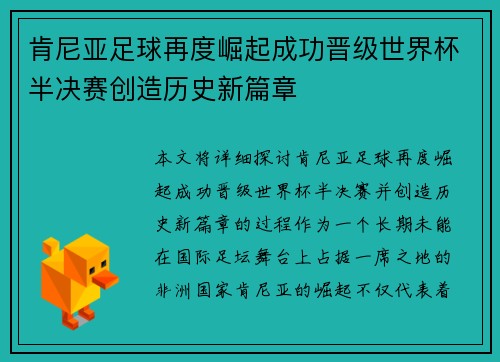 肯尼亚足球再度崛起成功晋级世界杯半决赛创造历史新篇章

本文将详细探讨肯尼亚足球再度崛起成功晋级世界杯半决赛并创造历史新篇章的过程作为一个长期未能在国际足坛舞台上占据一席之地的非洲国家肯尼亚的崛起不仅代表着